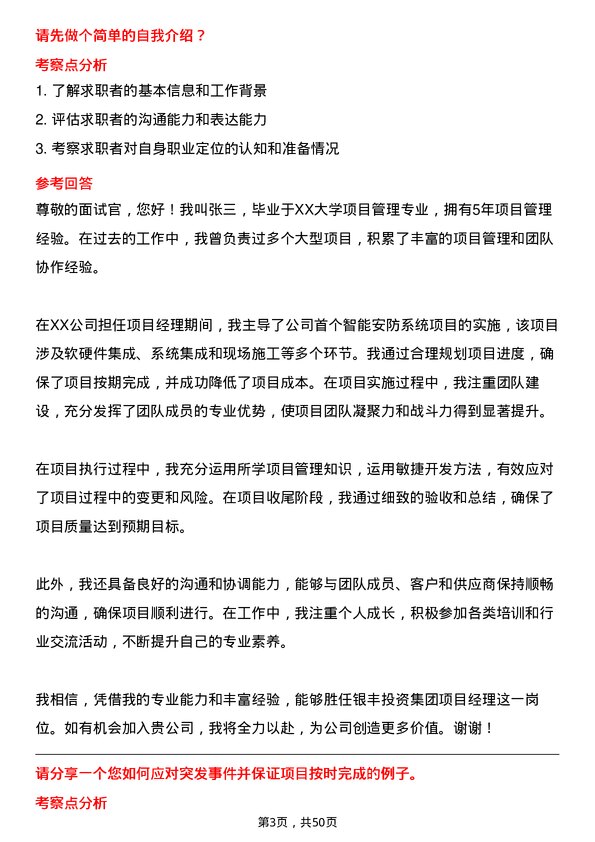 请先做个简单的自我介绍？

考察点分析

1. 了解求职者的基本信息和工作背景

2. 评估求职者的沟通能力和表达能力

3. 考察求职者对自身职业定位的认知和准备情况

参考回答

尊敬的面试官，您好！我叫张三，毕业于XX大学项目管理专业，拥有5年项目管理经验。在过去的工作中，我曾负责过多个大型项目，积累了丰富的项目管理和团队协作经验。

在XX公司担任项目经理期间，我主导了公司首个智能安防系统项目的实施，该项目涉及软硬件集成、系统集成和现场施工等多个环节。我通过合理规划项目进度，确保了项目按期完成，并成功降低了项目成本。在项目实施过程中，我注重团队建设，充分发挥了团队成员的专业优势，使项目团队凝聚力和战斗力得到显著提升。

在项目执行过程中，我充分运用所学项目管理知识，运用敏捷开发方法，有效应对了项目过程中的变更和风险。在项目收尾阶段，我通过细致的验收和总结，确保了项目质量达到预期目标。

此外，我还具备良好的沟通和协调能力，能够与团队成员、客户和供应商保持顺畅的沟通，确保项目顺利进行。在工作中，我注重个人成长，积极参加各类培训和行业交流活动，不断提升自己的专业素养。

我相信，凭借我的专业能力和丰富经验，能够胜任银丰投资集团项目经理这一岗位。如有机会加入贵公司，我将全力以赴，为公司创造更多价值。谢谢！

请分享一个您如何应对突发事件并保证项目按时完成的例子。

考察点分析

第3页，共50页